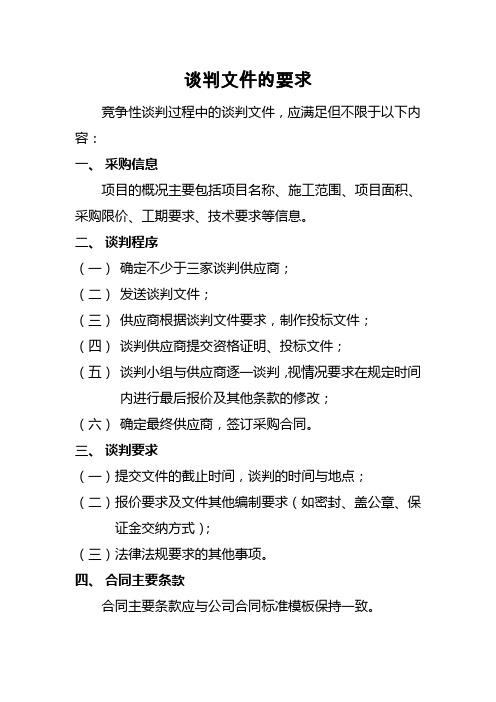 谈判文件的要求

竞争性谈判过程中的谈判文件，应满足但不限于以下内容：

一、 采购信息

项目的概况主要包括项目名称、施工范围、项目面积、采购限价、工期要求、技术要求等信息。

二、 谈判程序

（一） 确定不少于三家谈判供应商；

（二） 发送谈判文件；

（三） 供应商根据谈判文件要求，制作投标文件；

（四） 谈判供应商提交资格证明、投标文件；

（五） 谈判小组与供应商逐一谈判，视情况要求在规定时间内进行最后报价及其他条款的修改；

（六） 确定最终供应商，签订采购合同。

三、 谈判要求

（一）提交文件的截止时间，谈判的时间与地点；

（二）报价要求及文件其他编制要求（如密封、盖公章、保证金交纳方式）；

（三）法律法规要求的其他事项。

四、 合同主要条款

合同主要条款应与公司合同标准模板保持一致。